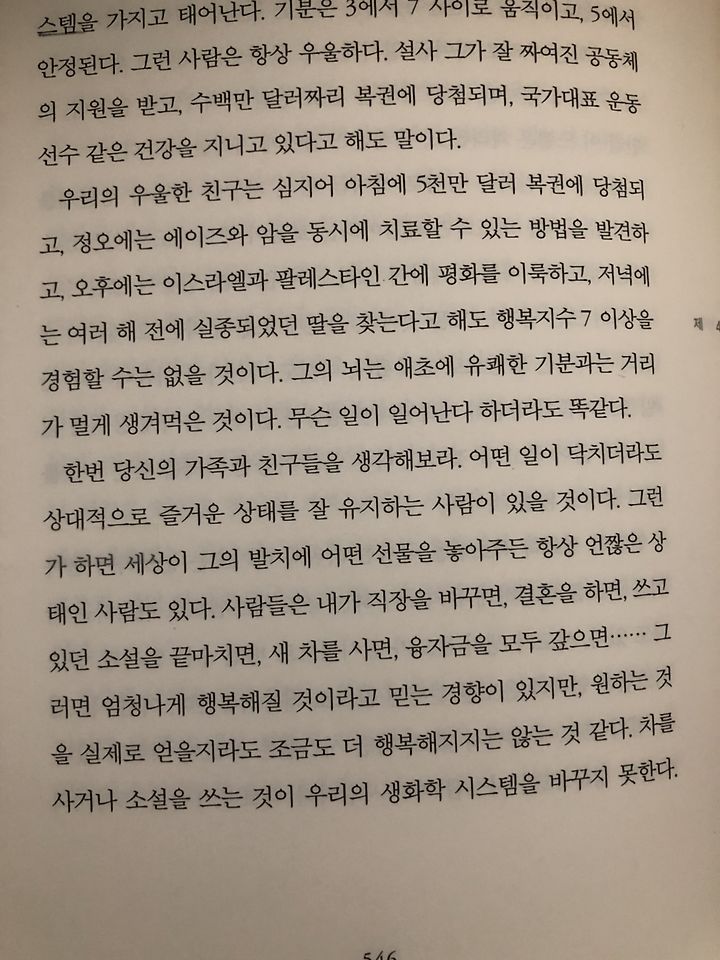 스템을 가지고 태어난다. 기분은 3에서 7 사이로 움직이고, 5에서 안정된다. 그런 사람은 항상 우울하다. 설사 그가 잘 짜여진 공동체의 지원을 받고, 수백만 달러짜리 복권에 당첨되며, 국가대표 운동선수 같은 건강을 지니고 있다고 해도 말이다.

우리의 우울한 친구는 심지어 아침에 5천만 달러 복권에 당첨되고, 정오에는 에이즈와 암을 동시에 치료할 수 있는 방법을 발견하고, 오후에는 이스라엘과 팔레스타인 간에 평화를 이룩하고, 저녁에는 여러 해 전에 실종되었던 딸을 찾는다고 해도 행복지수 7 이상을 경험할 수는 없을 것이다. 그의 뇌는 애초에 유쾌한 기분과는 거리가 멀게 생겨먹은 것이다. 무슨 일이 일어난다 하더라도 똑같다.

한번 당신의 가족과 친구들을 생각해보라. 어떤 일이 닥치더라도 상대적으로 즐거운 상태를 잘 유지하는 사람이 있을 것이다. 그런가 하면 세상이 그의 발치에 어떤 선물을 놓아주든 항상 언짢은 상태인 사람도 있다. 사람들은 내가 직장을 바꾸면, 결혼을 하면, 쓰고 있던 소설을 끝마치면, 새 차를 사면, 융자금을 모두 갚으면…… 그러면 엄청나게 행복해질 것이라고 믿는 경향이 있지만, 원하는 것을 실제로 얻을지라도 조금도 더 행복해지지는 않는 것 같다. 차를 사거나 소설을 쓰는 것이 우리의 생화학 시스템을 바꾸지 못한다.

제 4

546